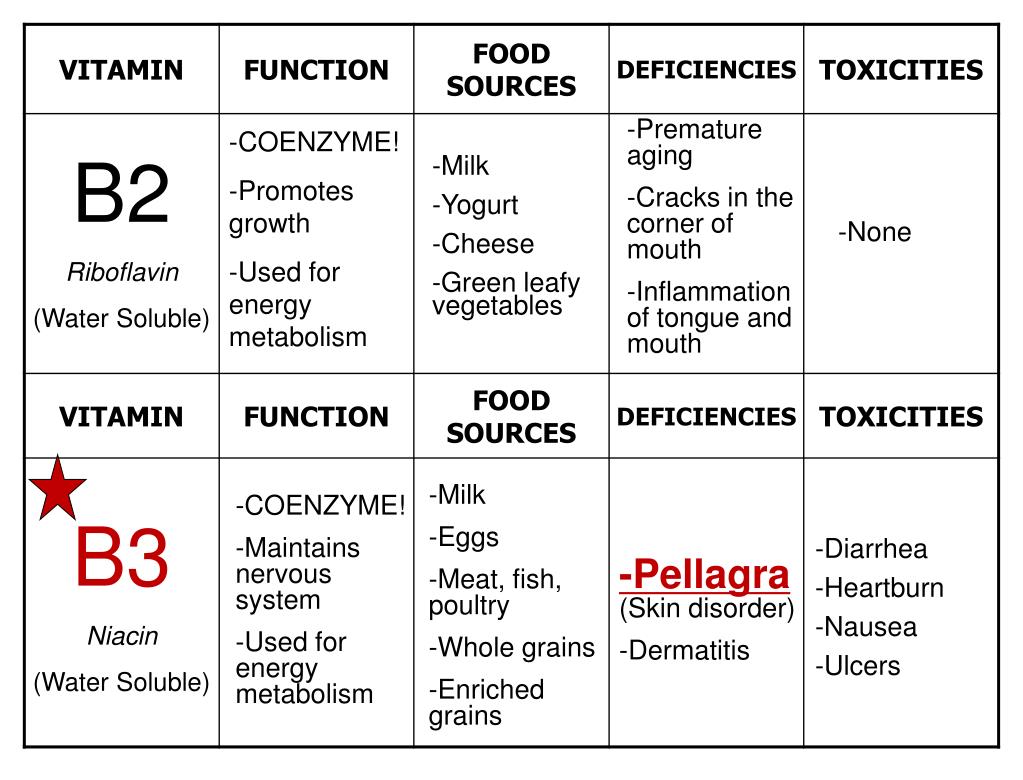 | VITAMIN | FUNCTION | FOOD SOURCES | DEFICIENCIES | TOXICITIES |
|---|---|---|---|---|
| B2 Riboflavin (Water Soluble) | -COENZYME! -Promotes growth -Used for energy metabolism | -Milk -Yogurt -Cheese -Green leafy vegetables | -Premature aging -Cracks in the corner of mouth -Inflammation of tongue and mouth | -None |
| VITAMIN | FUNCTION | FOOD SOURCES | DEFICIENCIES | TOXICITIES |
| B3 Niacin (Water Soluble) | -COENZYME! -Maintains nervous system -Used for energy metabolism | -Milk -Eggs -Meat, fish, poultry -Whole grains -Enriched grains | -Pellagra (Skin disorder) -Dermatitis | -Diarrhea -Heartburn -Nausea -Ulcers |